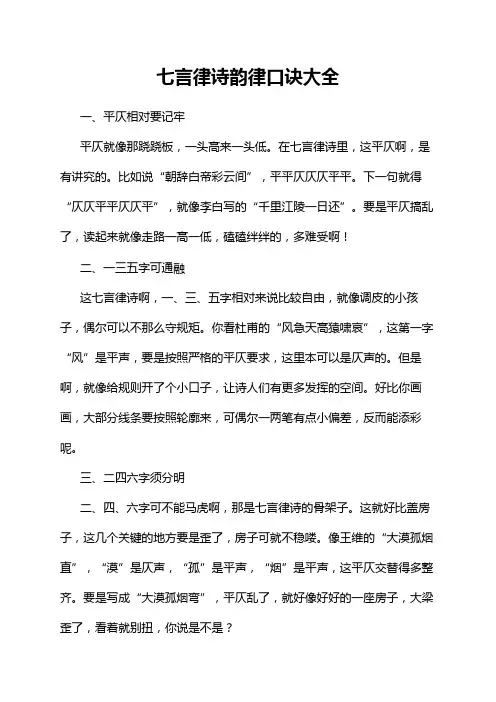 七言律诗韵律口诀大全

一、平仄相对要记牢

平仄就像那跷跷板，一头高来一头低。在七言律诗里，这平仄啊，是有讲究的。比如说“朝辞白帝彩云间”，平平仄仄仄平平。下一句就得“仄仄平平仄仄平”，就像李白写的“千里江陵一日还”。要是平仄搞乱了，读起来就像走路一高一低，磕磕绊绊的，多难受啊！

二、一三五字可通融

这七言律诗啊，一、三、五字相对来说比较自由，就像调皮的小孩子，偶尔可以不那么守规矩。你看杜甫的“风急天高猿啸哀”，这第一字“风”是平声，要是按照严格的平仄要求，这里本可以是仄声的。但是啊，就像给规则开了个小口子，让诗人们有更多发挥的空间。好比你画画，大部分线条要按照轮廓来，可偶尔一两笔有点小偏差，反而能添彩呢。

三、二四六字须分明

二、四、六字可不能马虎啊，那是七言律诗的骨架子。这就好比盖房子，这几个关键的地方要是歪了，房子可就不稳喽。像王维的“大漠孤烟直”，“漠”是仄声，“孤”是平声，“烟”是平声，这平仄交替得多整齐。要是写成“大漠孤烟弯”，平仄乱了，就好像好好的一座房子，大梁歪了，看着就别扭，你说是不是？